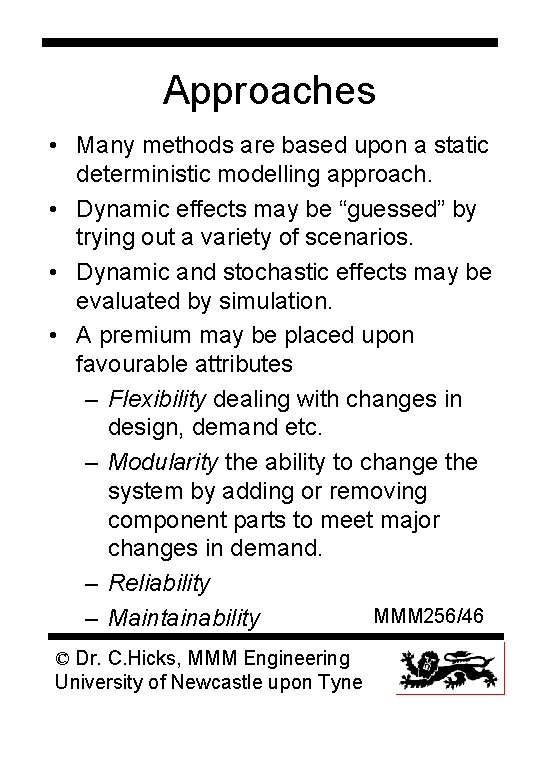 Approaches

• Many methods are based upon a static deterministic modelling approach.
• Dynamic effects may be “guessed” by trying out a variety of scenarios.
• Dynamic and stochastic effects may be evaluated by simulation.
• A premium may be placed upon favourable attributes
– Flexibility dealing with changes in design, demand etc.
– Modularity the ability to change the system by adding or removing component parts to meet major changes in demand.
– Reliability
– Maintainability

MMM256/46

© Dr. C.Hicks, MMM Engineering
University of Newcastle upon Tyne